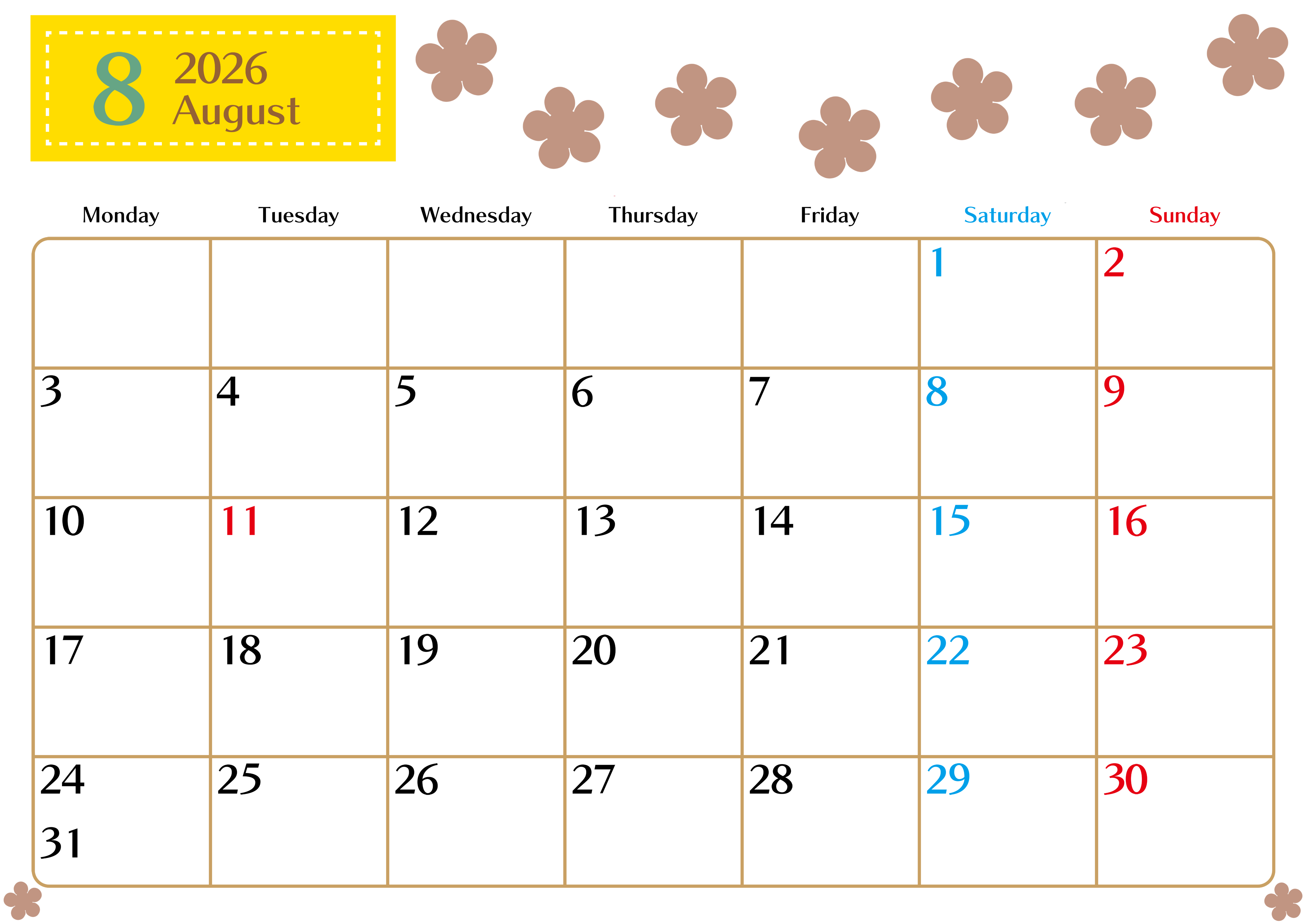 8 2026 August

| Monday | Tuesday | Wednesday | Thursday | Friday | Saturday | Sunday |
|---|---|---|---|---|---|---|
| | | | | | 1 | 2 |
| 3 | 4 | 5 | 6 | 7 | 8 | 9 |
| 10 | 11 | 12 | 13 | 14 | 15 | 16 |
| 17 | 18 | 19 | 20 | 21 | 22 | 23 |
| 24 31 | 25 | 26 | 27 | 28 | 29 | 30 |